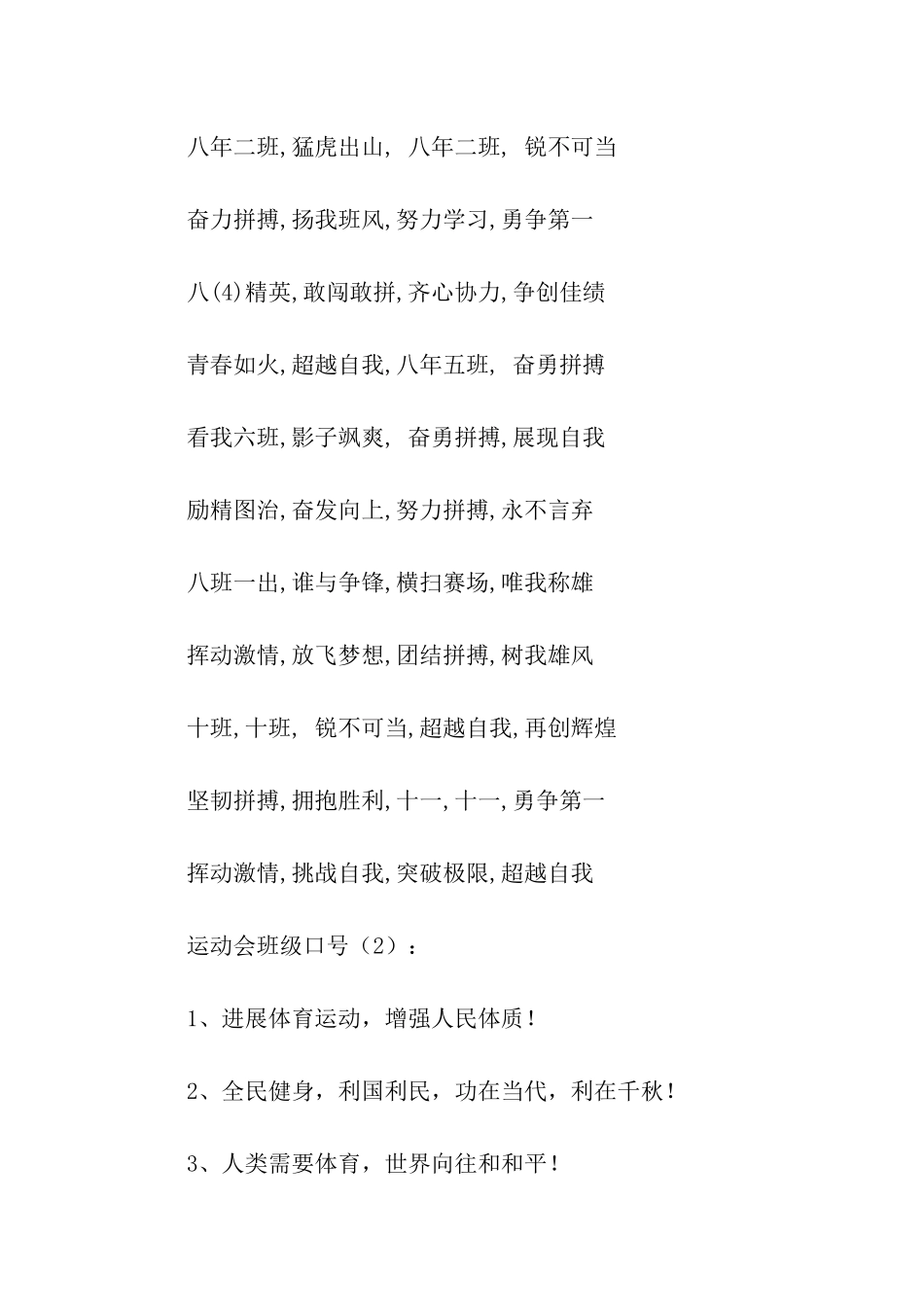 八年二班,猛虎出山, 八年二班, 锐不可当

奋力拼搏,扬我班风,努力学习,勇争第一

八(4)精英,敢闯敢拼,齐心协力,争创佳绩

青春如火,超越自我,八年五班, 奋勇拼搏

看我六班,影子飒爽, 奋勇拼搏,展现自我

励精图治,奋发向上,努力拼搏,永不言弃

八班一出,谁与争锋,横扫赛场,唯我称雄

挥动激情,放飞梦想,团结拼搏,树我雄风

十班,十班, 锐不可当,超越自我,再创辉煌

坚韧拼搏,拥抱胜利,十一,十一,勇争第一

挥动激情,挑战自我,突破极限,超越自我

运动会班级口号（2）：

1、进展体育运动，增强人民体质！

2、全民健身，利国利民，功在当代，利在千秋！

3、人类需要体育，世界向往和和平！